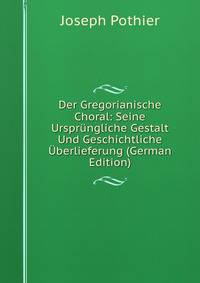 Joseph Pothier

Der Gregorianische Choral: Seine Ursprüngliche Gestalt Und Geschichtliche Überlieferung (German Edition)